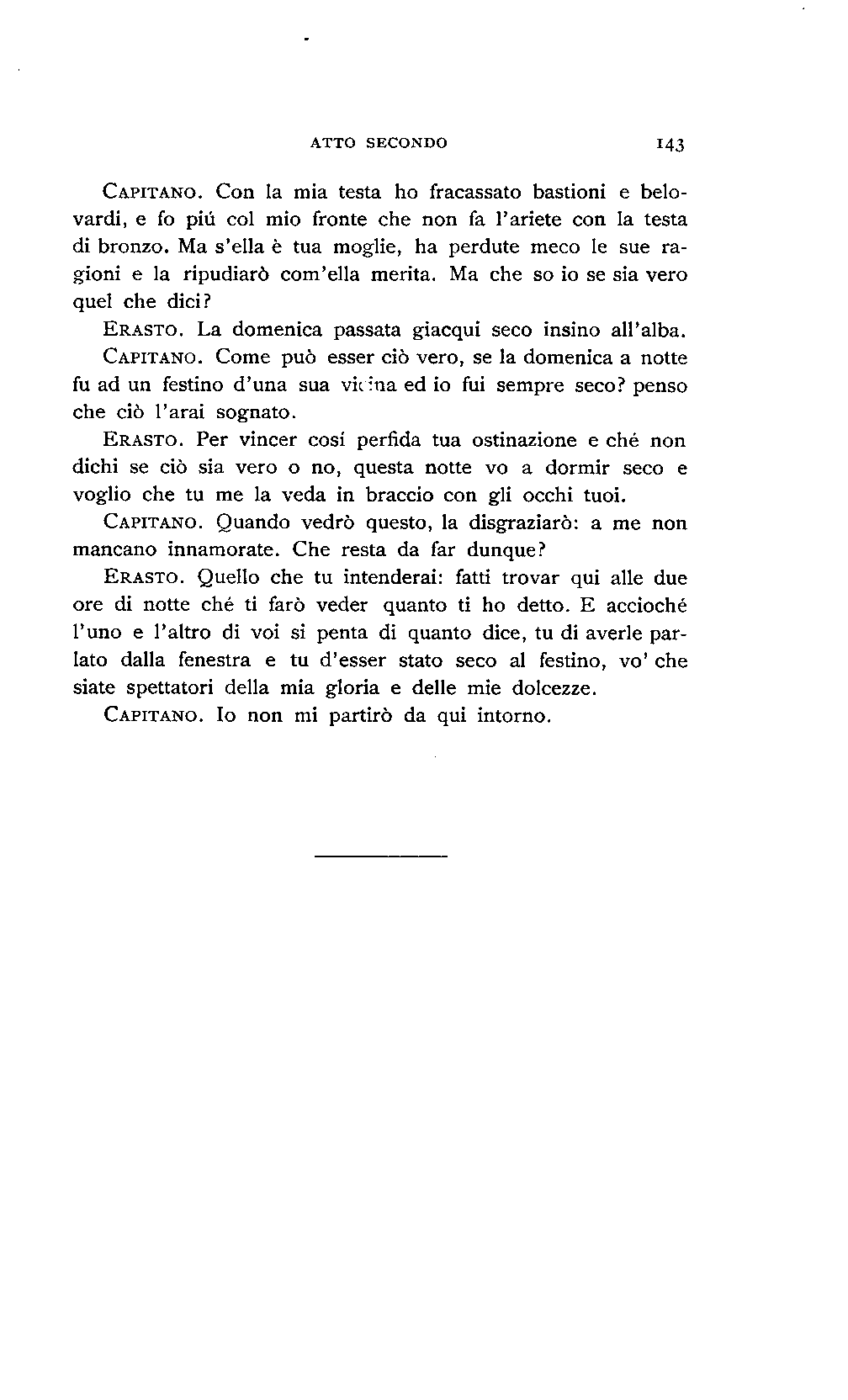 ATTO SECONDO 143

CAPITANO. Con la mia testa ho fracassato bastioni e belovardi, e fo piú col mio fronte che non fa l'ariete con la testa di bronzo. Ma s'ella è tua moglie, ha perdute meco le sue ragioni e la ripudiarò com'ella merita. Ma che so io se sia vero quel che dici?

ERASTO. La domenica passata giacqui seco insino all'alba.

CAPITANO. Come può esser ciò vero, se la domenica a notte fu ad un festino d'una sua vicina ed io fui sempre seco? penso che ciò l'arai sognato.

ERASTO. Per vincer cosí perfida tua ostinazione e ché non dichi se ciò sia vero o no, questa notte vo a dormir seco e voglio che tu me la veda in braccio con gli occhi tuoi.

CAPITANO. Quando vedrò questo, la disgraziarò: a me non mancano innamorate. Che resta da far dunque?

ERASTO. Quello che tu intenderai: fatti trovar qui alle due ore di notte ché ti farò veder quanto ti ho detto. E accioché l'uno e l'altro di voi si penta di quanto dice, tu di averle parlato dalla fenestra e tu d'esser stato seco al festino, vo' che siate spettatori della mia gloria e delle mie dolcezze.

CAPITANO. Io non mi partirò da qui intorno.